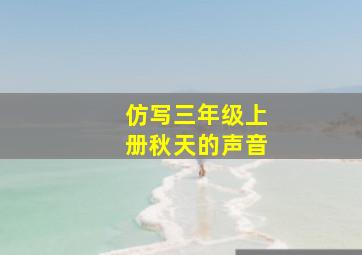 仿写三年级上册秋天的声音